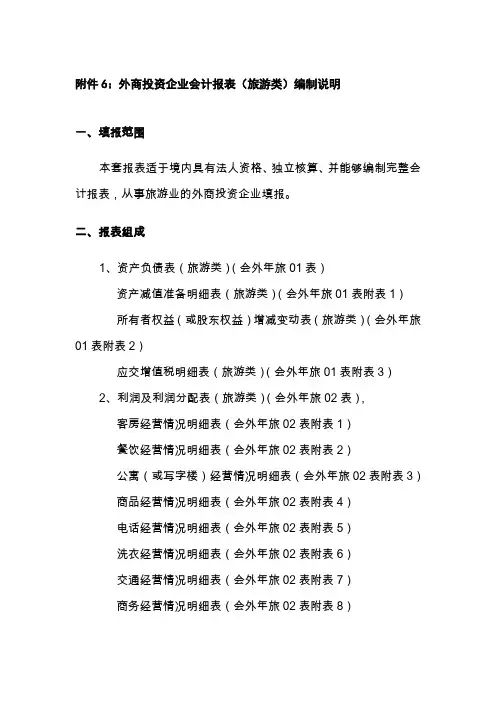 附件 6：外商投资企业会计报表（旅游类）编制说明

一、填报范围

本套报表适于境内具有法人资格、独立核算、并能够编制完整会计报表，从事旅游业的外商投资企业填报。

二、报表组成

1、资产负债表（旅游类）(会外年旅 01 表)

资产减值准备明细表（旅游类）(会外年旅 01 表附表 1)

所有者权益（或股东权益）增减变动表（旅游类）(会外年旅 01 表附表 2)

应交增值税明细表（旅游类）(会外年旅 01 表附表 3)

2、利润及利润分配表（旅游类）(会外年旅 02 表)，

客房经营情况明细表（会外年旅 02 表附表 1)

餐饮经营情况明细表（会外年旅 02 表附表 2)

公寓（或写字楼）经营情况明细表（会外年旅 02 表附表 3)

商品经营情况明细表（会外年旅 02 表附表 4)

电话经营情况明细表（会外年旅 02 表附表 5)

洗衣经营情况明细表（会外年旅 02 表附表 6)

交通经营情况明细表（会外年旅 02 表附表 7)

商务经营情况明细表（会外年旅 02 表附表 8)